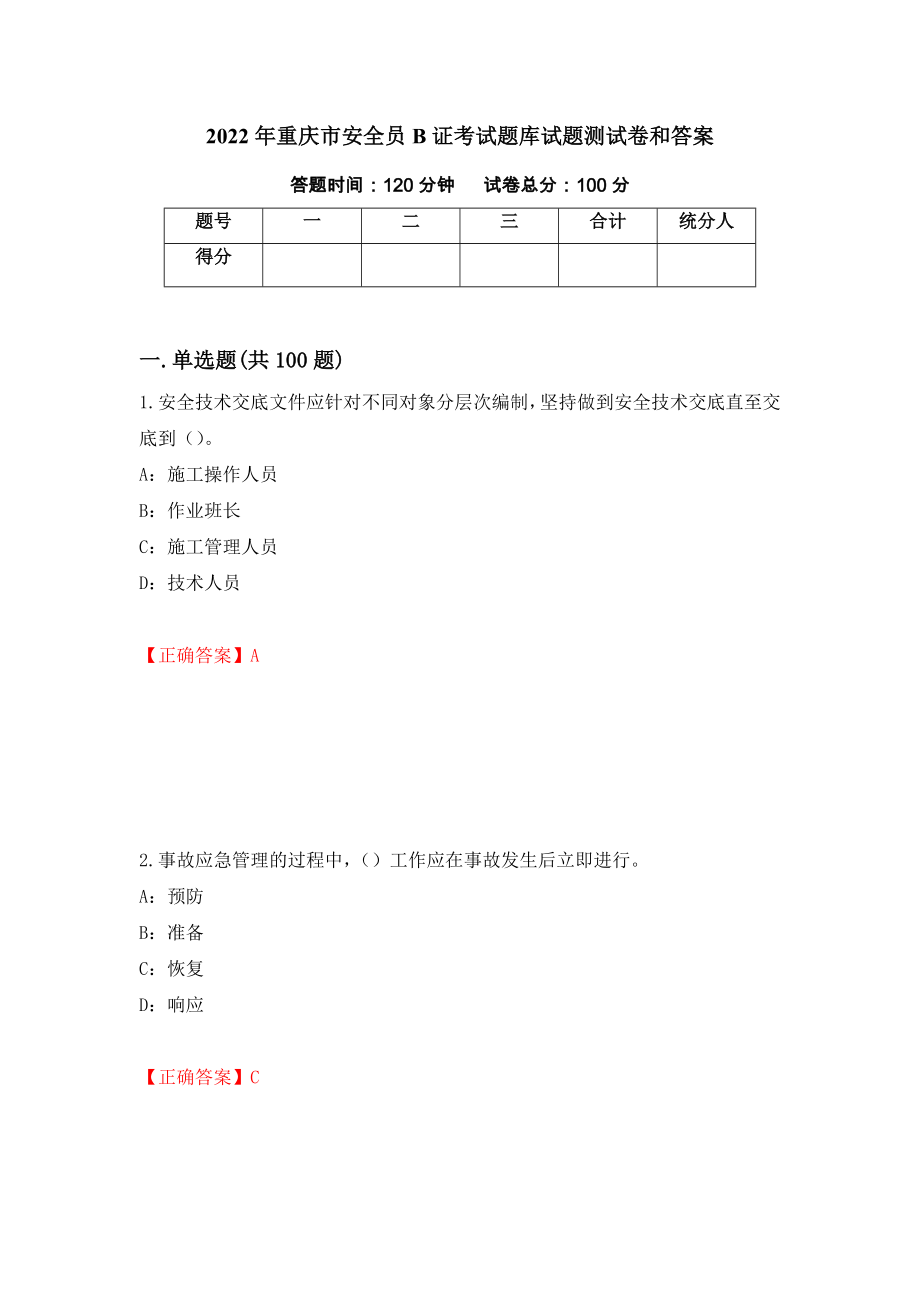 2022年重庆市安全员B证考试题库试题测试卷和答案

答题时间：120分钟　　试卷总分：100分

| 题号 | 一 | 二 | 三 | 合计 | 统分人 |
|---|---|---|---|---|---|
| 得分 | | | | | |

一.单选题(共100题)

1.安全技术交底文件应针对不同对象分层次编制,坚持做到安全技术交底直至交底到（）。

A：施工操作人员

B：作业班长

C：施工管理人员

D：技术人员

【正确答案】A

2.事故应急管理的过程中，（）工作应在事故发生后立即进行。

A：预防

B：准备

C：恢复

D：响应

【正确答案】C